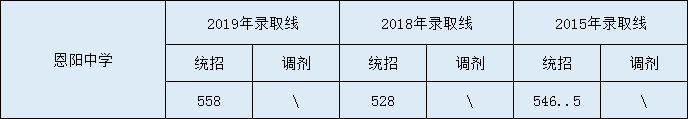 | 恩阳中学 | 2019年录取线 | | 2018年录取线 | | 2015年录取线 | |
|---|---|---|---|---|---|---|
| | 统招 | 调剂 | 统招 | 调剂 | 统招 | 调剂 |
| | 558 | \ | 528 | \ | 546..5 | \ |